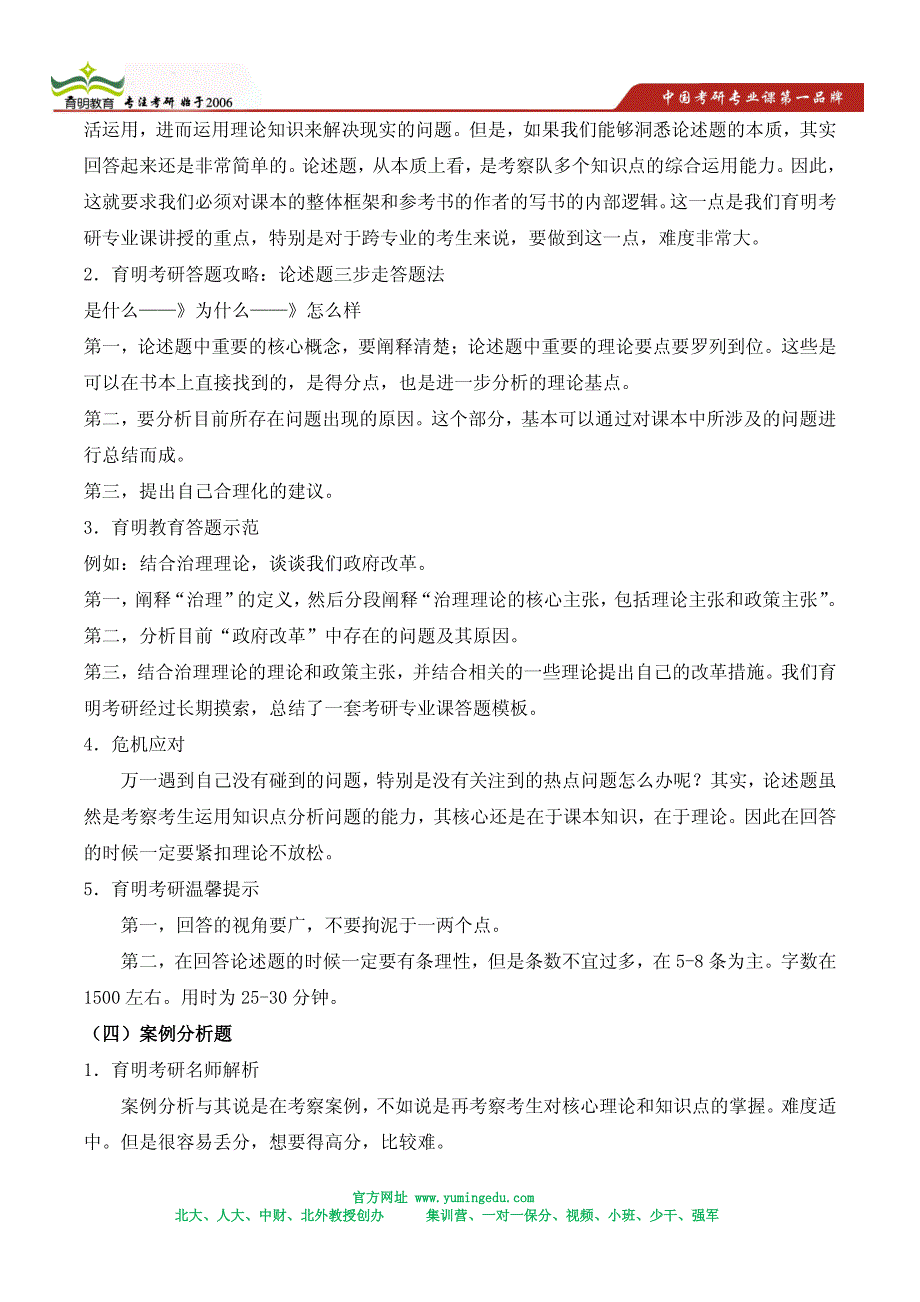 育明教育 专注考研 始于2006

中国考研专业课第一品牌

活运用，进而运用理论知识来解决现实的问题。但是，如果我们能够洞悉论述题的本质，其实回答起来还是非常简单的。论述题，从本质上看，是考察队多个知识点的综合运用能力。因此，这就要求我们必须对课本的整体框架和参考书的作者的写书的内部逻辑。这一点是我们育明考研专业课讲授的重点，特别是对于跨专业的考生来说，要做到这一点，难度非常大。

2．育明考研答题攻略：论述题三步走答题法

是什么——》为什么——》怎么样

第一，论述题中重要的核心概念，要阐释清楚；论述题中重要的理论要点要罗列到位。这些是可以在书本上直接找到的，是得分点，也是进一步分析的理论基点。

第二，要分析目前所存在问题出现的原因。这个部分，基本可以通过对课本中所涉及的问题进行总结而成。

第三，提出自己合理化的建议。

3．育明教育答题示范

例如：结合治理理论，谈谈我们政府改革。

第一，阐释“治理”的定义，然后分段阐释“治理理论的核心主张，包括理论主张和政策主张”。

第二，分析目前“政府改革”中存在的问题及其原因。

第三，结合治理理论的理论和政策主张，并结合相关的一些理论提出自己的改革措施。我们育明考研经过长期摸索，总结了一套考研专业课答题模板。

4．危机应对

万一遇到自己没有碰到的问题，特别是没有关注到的热点问题怎么办呢？其实，论述题虽然是考察考生运用知识点分析问题的能力，其核心还是在于课本知识，在于理论。因此在回答的时候一定要紧扣理论不放松。

5．育明考研温馨提示

第一，回答的视角要广，不要拘泥于一两个点。

第二，在回答论述题的时候一定要有条理性，但是条数不宜过多，在 5-8 条为主。字数在 1500 左右。用时为 25-30 分钟。

（四）案例分析题

1．育明考研名师解析

案例分析与其说是在考察案例，不如说是再考察考生对核心理论和知识点的掌握。难度适中。但是很容易丢分，想要得高分，比较难。

官方网址 www.yumingedu.com

北大、人大、中财、北外教授创办 集训营、一对一保分、视频、小班、少干、强军